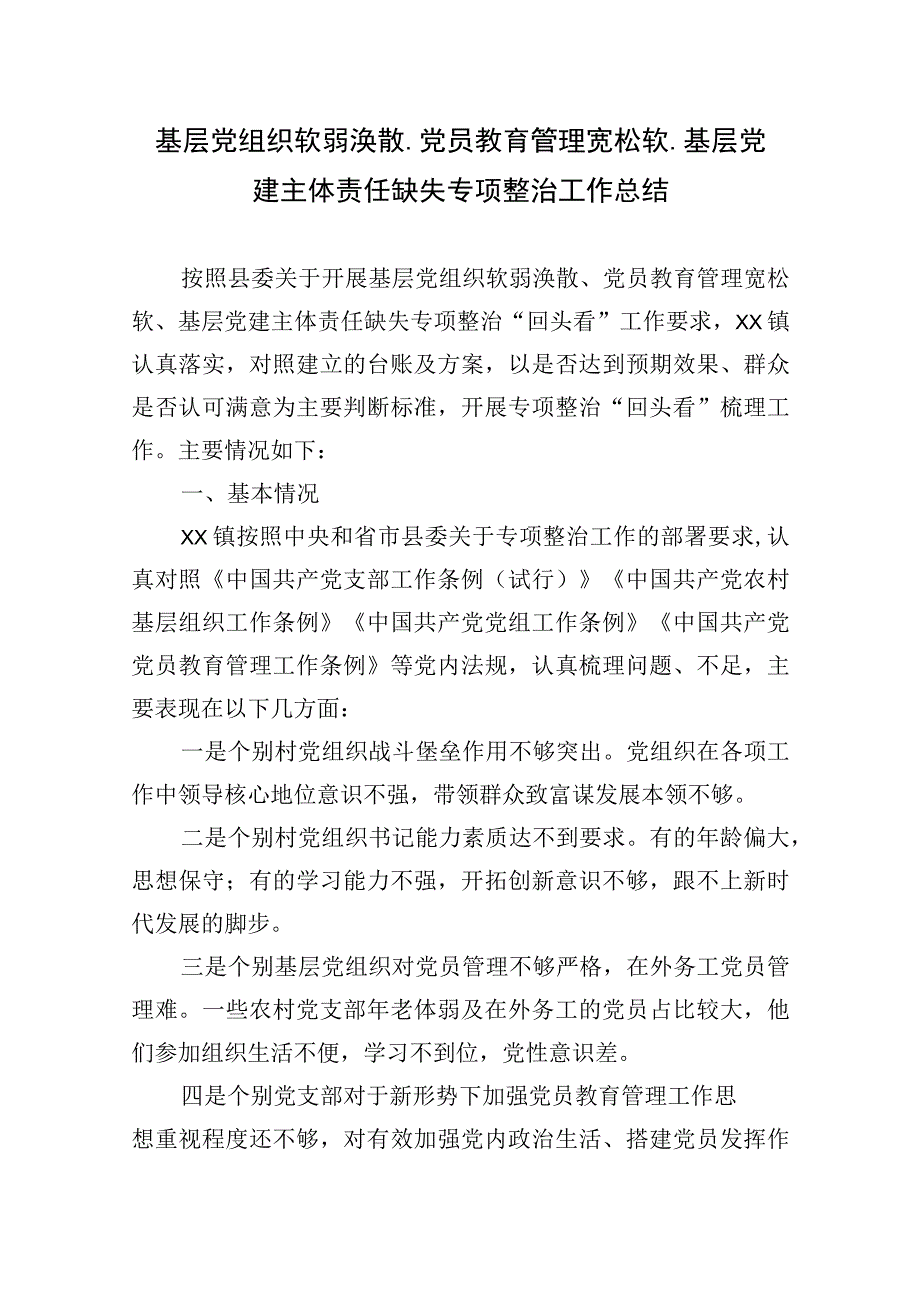 基层党组织软弱涣散.党员教育管理宽松软.基层党建主体责任缺失专项整治工作总结

按照县委关于开展基层党组织软弱涣散、党员教育管理宽松软、基层党建主体责任缺失专项整治“回头看”工作要求，XX镇认真落实，对照建立的台账及方案，以是否达到预期效果、群众是否认可满意为主要判断标准，开展专项整治“回头看”梳理工作。主要情况如下：

一、基本情况

XX镇按照中央和省市县委关于专项整治工作的部署要求,认真对照《中国共产党支部工作条例（试行）》《中国共产党农村基层组织工作条例》《中国共产党党组工作条例》《中国共产党党员教育管理工作条例》等党内法规，认真梳理问题、不足，主要表现在以下几方面：

一是个别村党组织战斗堡垒作用不够突出。党组织在各项工作中领导核心地位意识不强，带领群众致富谋发展本领不够。

二是个别村党组织书记能力素质达不到要求。有的年龄偏大，思想保守；有的学习能力不强，开拓创新意识不够，跟不上新时代发展的脚步。

三是个别基层党组织对党员管理不够严格，在外务工党员管理难。一些农村党支部年老体弱及在外务工的党员占比较大，他们参加组织生活不便，学习不到位，党性意识差。

四是个别党支部对于新形势下加强党员教育管理工作思想重视程度还不够，对有效加强党内政治生活、搭建党员发挥作